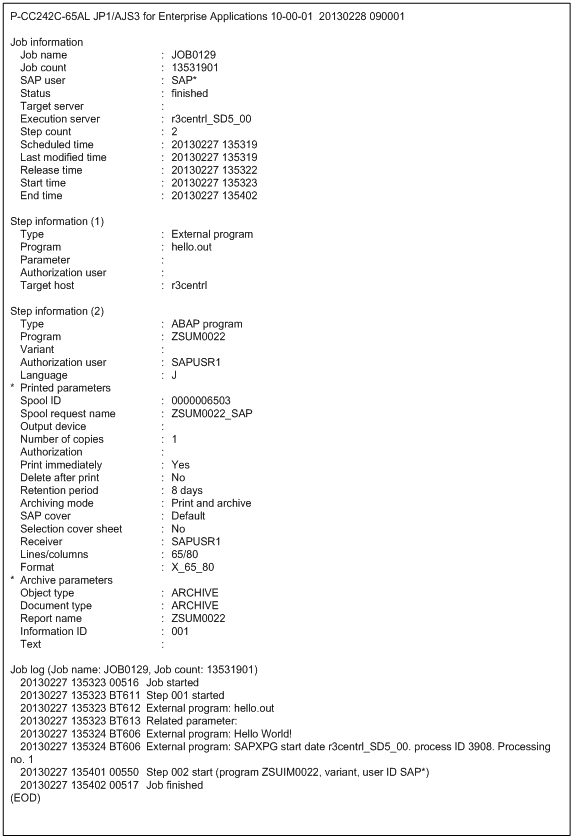 P-CC242C-65AL JP1/AJS3 for Enterprise Applications 10-00-01 20130228 090001

Job information
Job name : JOB0129
Job count : 13531901
SAP user : SAP*
Status : finished
Target server :
Execution server : r3centrl_SD5_00
Step count : 2
Scheduled time : 20130227 135319
Last modified time : 20130227 135319
Release time : 20130227 135322
Start time : 20130227 135323
End time : 20130227 135402

Step information (1)
Type : External program
Program : hello.out
Parameter :
Authorization user :
Target host : r3centrl

Step information (2)
Type : ABAP program
Program : ZSUM0022
Variant :
Authorization user : SAPUSR1
Language : J
* Printed parameters
Spool ID : 0000006503
Spool request name : ZSUM0022_SAP
Output device :
Number of copies : 1
Authorization :
Print immediately : Yes
Delete after print : No
Retention period : 8 days
Archiving mode : Print and archive
SAP cover : Default
Selection cover sheet : No
Receiver : SAPUSR1
Lines/columns : 65/80
Format : X_65_80
* Archive parameters
Object type : ARCHIVE
Document type : ARCHIVE
Report name : ZSUM0022
Information ID : 001
Text :

Job log (Job name: JOB0129, Job count: 13531901)
20130227 135323 00516 Job started
20130227 135323 BT611 Step 001 started
20130227 135323 BT612 External program: hello.out
20130227 135323 BT613 Related parameter:
20130227 135324 BT606 External program: Hello World!
20130227 135324 BT606 External program: SAPXPG start date r3centrl_SD5_00. process ID 3908. Processing no. 1
20130227 135401 00550 Step 002 start (program ZSUIM0022, variant, user ID SAP*)
20130227 135402 00517 Job finished
(EOD)